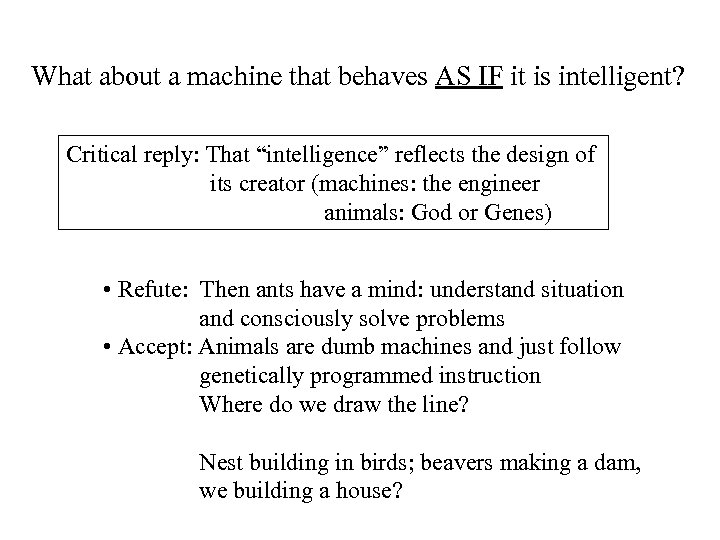 What about a machine that behaves AS IF it is intelligent?

Critical reply: That “intelligence” reflects the design of its creator (machines: the engineer animals: God or Genes)

• Refute: Then ants have a mind: understand situation and consciously solve problems
• Accept: Animals are dumb machines and just follow genetically programmed instruction
Where do we draw the line?

Nest building in birds; beavers making a dam, we building a house?